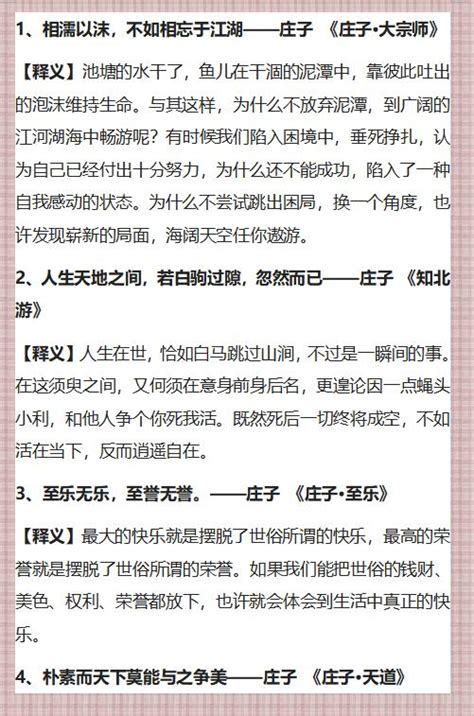 1、相濡以沫，不如相忘于江湖——庄子 《庄子•大宗师》

【释义】池塘的水干了，鱼儿在干涸的泥潭中，靠彼此吐出的泡沫维持生命。与其这样，为什么不放弃泥潭，到广阔的江河湖海中畅游呢？有时候我们陷入困境中，垂死挣扎，认为自己已经付出十分努力，为什么还不能成功，陷入了一种自我感动的状态。为什么不尝试跳出困局，换一个角度，也许发现崭新的局面，海阔天空任你遨游。

2、人生天地之间，若白驹过隙，忽然而已——庄子 《知北游》

【释义】人生在世，恰如白马跳过山涧，不过是一瞬间的事。在这须臾之间，又何须在意身前身后名，更遑论因一点蝇头小利，和他人争个你死我活。既然死后一切终将成空，不如活在当下，反而逍遥自在。

3、至乐无乐，至誉无誉。——庄子 《庄子•至乐》

【释义】最大的快乐就是摆脱了世俗所谓的快乐，最高的荣誉就是摆脱了世俗所谓的荣誉。如果我们能把世俗的钱财、美色、权利、荣誉都放下，也许就会体会到生活中真正的快乐。

4、朴素而天下莫能与之争美——庄子 《庄子•天道》